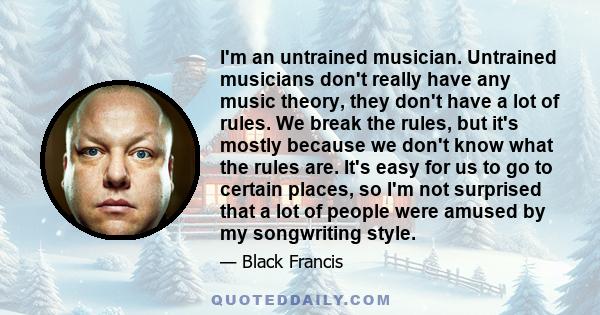 I'm an untrained musician. Untrained musicians don't really have any music theory, they don't have a lot of rules. We break the rules, but it's mostly because we don't know what the rules are. It's easy for us to go to certain places, so I'm not surprised that a lot of people were amused by my songwriting style.

— Black Francis

QUOTEDDAILY.COM